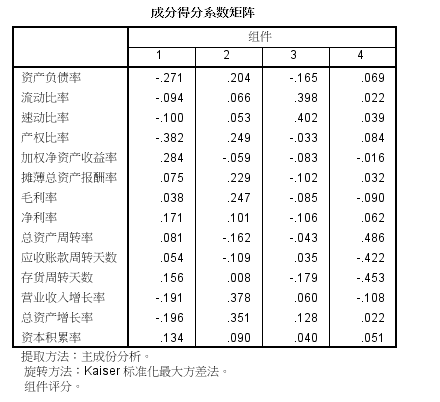 成分得分系数矩阵

| | 组件 | | | |
|---|---|---|---|---|
| | 1 | 2 | 3 | 4 |
| 资产负债率 | -.271 | .204 | -.165 | .069 |
| 流动比率 | -.094 | .066 | .398 | .022 |
| 速动比率 | -.100 | .053 | .402 | .039 |
| 产权比率 | -.382 | .249 | -.033 | .084 |
| 加权净资产收益率 | .284 | -.059 | -.083 | -.016 |
| 摊薄总资产报酬率 | .075 | .229 | -.102 | .032 |
| 毛利率 | .038 | .247 | -.085 | -.090 |
| 净利率 | .171 | .101 | -.106 | .062 |
| 总资产周转率 | .081 | -.162 | -.043 | .486 |
| 应收账款周转天数 | .054 | -.109 | .035 | -.422 |
| 存货周转天数 | .156 | .008 | -.179 | -.453 |
| 营业收入增长率 | -.191 | .378 | .060 | -.108 |
| 总资产增长率 | -.196 | .351 | .128 | .022 |
| 资本积累率 | .134 | .090 | .040 | .051 |

提取方法：主成份分析。
旋转方法：Kaiser 标准化最大方差法。
组件评分。